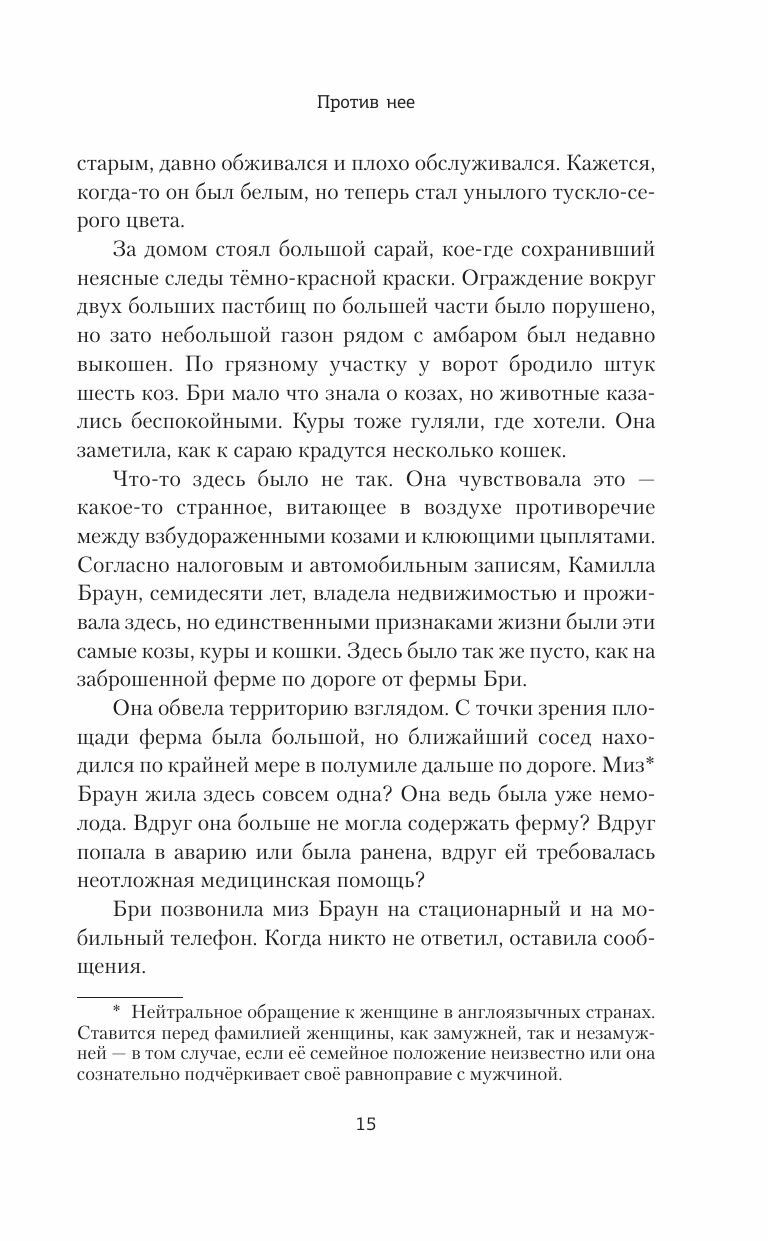 Против нее

старым, давно обживался и плохо обслуживался. Кажется, когда-то он был белым, но теперь стал унылого тускло-серого цвета.

За домом стоял большой сарай, кое-где сохранивший неясные следы тёмно-красной краски. Ограждение вокруг двух больших пастбищ по большей части было порушено, но зато небольшой газон рядом с амбаром был недавно выкошен. По грязному участку у ворот бродило штук шесть коз. Бри мало что знала о козах, но животные казались беспокойными. Куры тоже гуляли, где хотели. Она заметила, как к сараю крадутся несколько кошек.

Что-то здесь было не так. Она чувствовала это — какое-то странное, витающее в воздухе противоречие между взбудораженными козами и клюющими цыплятами. Согласно налоговым и автомобильным записям, Камилла Браун, семидесяти лет, владела недвижимостью и проживала здесь, но единственными признаками жизни были эти самые козы, куры и кошки. Здесь было так же пусто, как на заброшенной ферме по дороге от фермы Бри.

Она обвела территорию взглядом. С точки зрения площади ферма была большой, но ближайший сосед находился по крайней мере в полумиле дальше по дороге. Миз* Браун жила здесь совсем одна? Она ведь была уже немолода. Вдруг она больше не могла содержать ферму? Вдруг попала в аварию или была ранена, вдруг ей требовалась неотложная медицинская помощь?

Бри позвонила миз Браун на стационарный и на мобильный телефон. Когда никто не ответил, оставила сообщения.

* Нейтральное обращение к женщине в англоязычных странах. Ставится перед фамилией женщины, как замужней, так и незамужней — в том случае, если её семейное положение неизвестно или она сознательно подчёркивает своё равноправие с мужчиной.

15